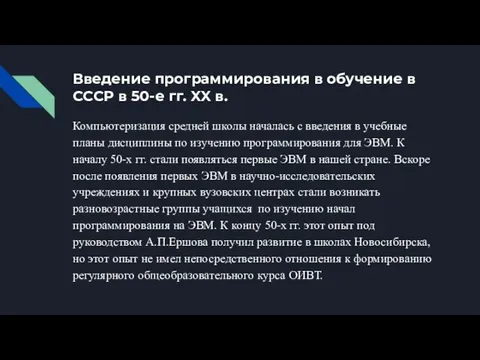 Введение программирования в обучение в СССР в 50-е гг. XX в.

Компьютеризация средней школы началась с введения в учебные планы дисциплины по изучению программирования для ЭВМ. К началу 50-х гг. стали появляться первые ЭВМ в нашей стране. Вскоре после появления первых ЭВМ в научно-исследовательских учреждениях и крупных вузовских центрах стали возникать разновозрастные группы учащихся по изучению начал программирования на ЭВМ. К концу 50-х гг. этот опыт под руководством А.П.Ершова получил развитие в школах Новосибирска, но этот опыт не имел непосредственного отношения к формированию регулярного общеобразовательного курса ОИВТ.